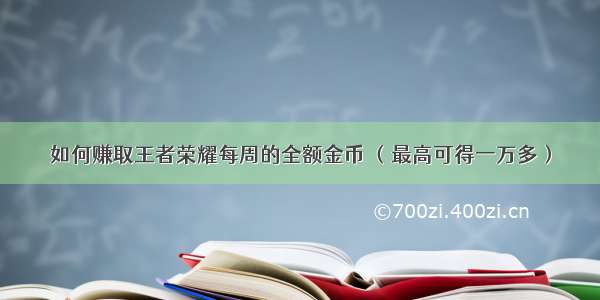 如何赚取王者荣耀每周的全额金币（最高可得一万多）

©700zi.400zi.cn